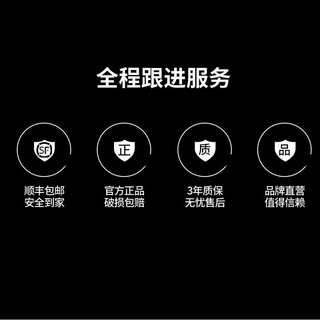 全程跟进服务

SF
顺丰包邮
安全到家

正
官方正品
破损包赔

质
3年质保
无忧售后

品
品牌直营
值得信赖